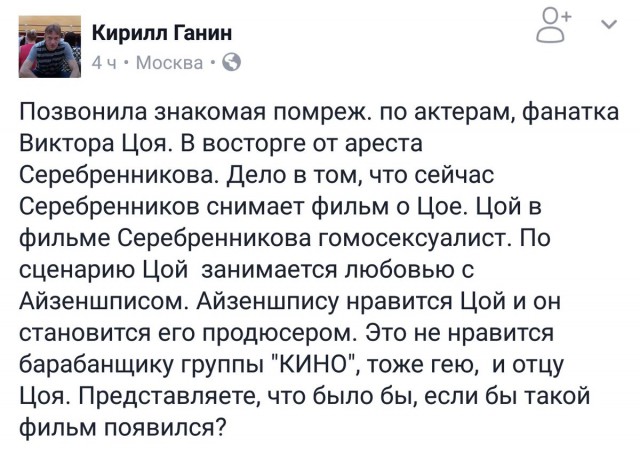 Кирилл Ганин
4 ч · Москва ·

Позвонила знакомая помреж. по актерам, фанатка Виктора Цоя. В восторге от ареста Серебренникова. Дело в том, что сейчас Серебренников снимает фильм о Цое. Цой в фильме Серебренникова гомосексуалист. По сценарию Цой  занимается любовью с Айзеншписом. Айзеншпису нравится Цой и он становится его продюсером. Это не нравится барабанщику группы "КИНО", тоже гею,  и отцу Цоя. Представляете, что было бы, если бы такой фильм появился?